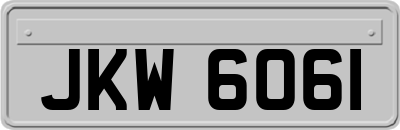 JKW 6061